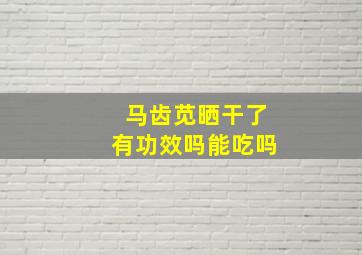 马齿苋晒干了
有功效吗能吃吗